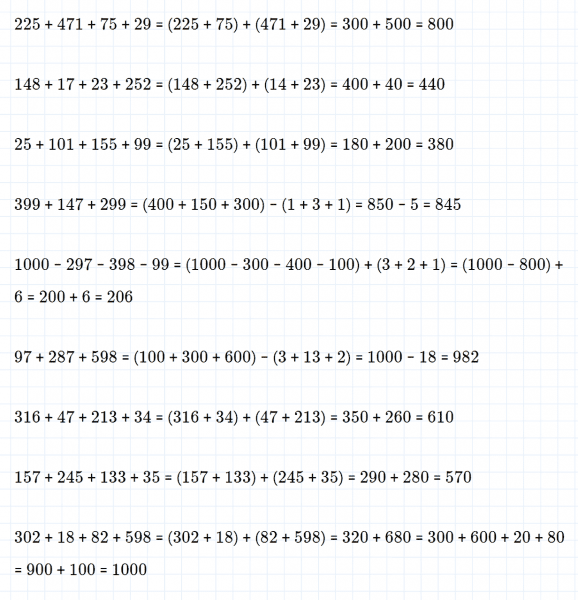 $225 + 471 + 75 + 29 = (225 + 75) + (471 + 29) = 300 + 500 = 800$

$148 + 17 + 23 + 252 = (148 + 252) + (14 + 23) = 400 + 40 = 440$

$25 + 101 + 155 + 99 = (25 + 155) + (101 + 99) = 180 + 200 = 380$

$399 + 147 + 299 = (400 + 150 + 300) - (1 + 3 + 1) = 850 - 5 = 845$

$1000 - 297 - 398 - 99 = (1000 - 300 - 400 - 100) + (3 + 2 + 1) = (1000 - 800) + 6 = 200 + 6 = 206$

$97 + 287 + 598 = (100 + 300 + 600) - (3 + 13 + 2) = 1000 - 18 = 982$

$316 + 47 + 213 + 34 = (316 + 34) + (47 + 213) = 350 + 260 = 610$

$157 + 245 + 133 + 35 = (157 + 133) + (245 + 35) = 290 + 280 = 570$

$302 + 18 + 82 + 598 = (302 + 18) + (82 + 598) = 320 + 680 = 300 + 600 + 20 + 80 = 900 + 100 = 1000$